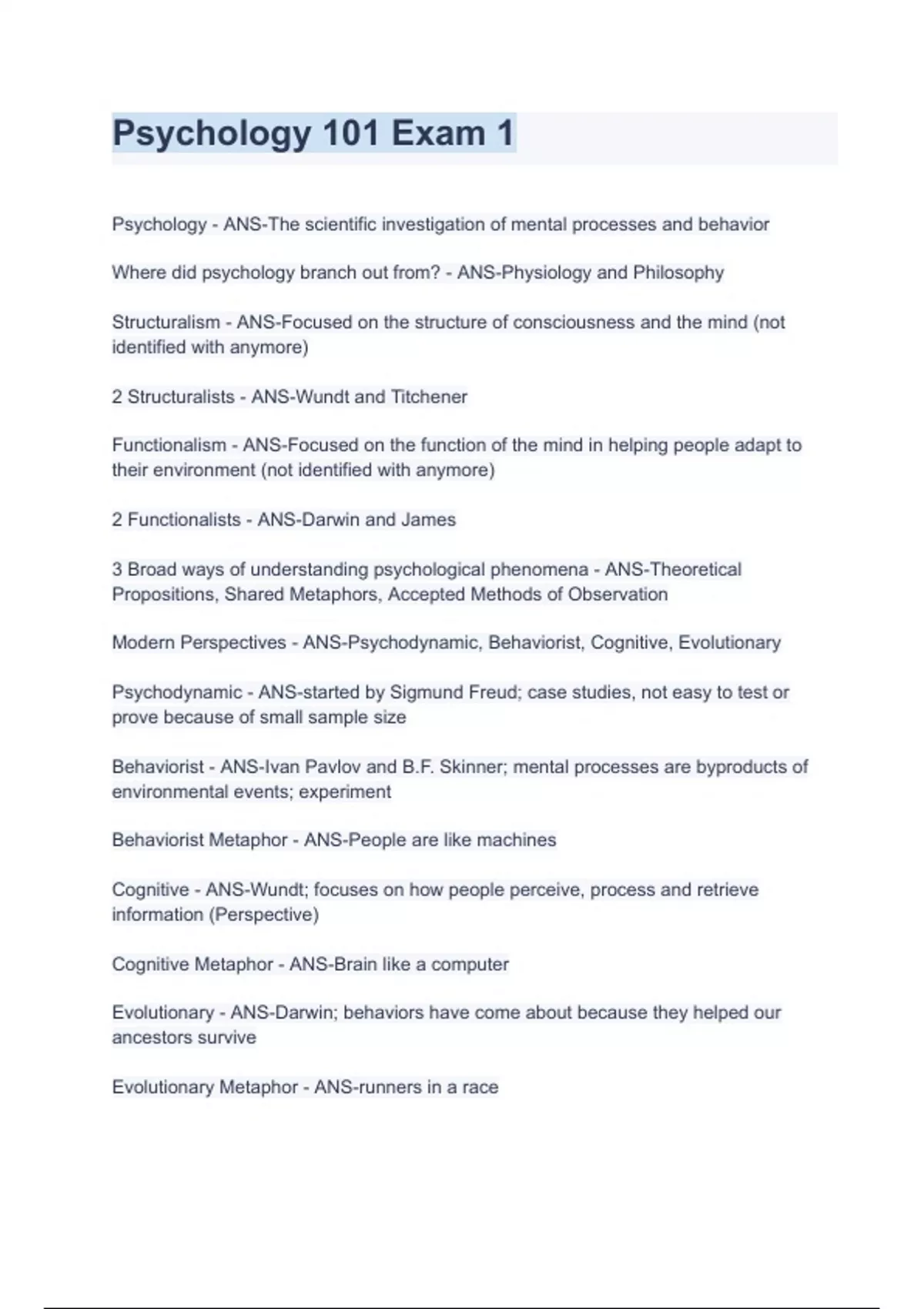 Psychology 101 Exam 1

Psychology - ANS-The scientific investigation of mental processes and behavior

Where did psychology branch out from? - ANS-Physiology and Philosophy

Structuralism - ANS-Focused on the structure of consciousness and the mind (not identified with anymore)

2 Structuralists - ANS-Wundt and Titchener

Functionalism - ANS-Focused on the function of the mind in helping people adapt to their environment (not identified with anymore)

2 Functionalists - ANS-Darwin and James

3 Broad ways of understanding psychological phenomena - ANS-Theoretical Propositions, Shared Metaphors, Accepted Methods of Observation

Modern Perspectives - ANS-Psychodynamic, Behaviorist, Cognitive, Evolutionary

Psychodynamic - ANS-started by Sigmund Freud; case studies, not easy to test or prove because of small sample size

Behaviorist - ANS-Ivan Pavlov and B.F. Skinner; mental processes are byproducts of environmental events; experiment

Behaviorist Metaphor - ANS-People are like machines

Cognitive - ANS-Wundt; focuses on how people perceive, process and retrieve information (Perspective)

Cognitive Metaphor - ANS-Brain like a computer

Evolutionary - ANS-Darwin; behaviors have come about because they helped our ancestors survive

Evolutionary Metaphor - ANS-runners in a race